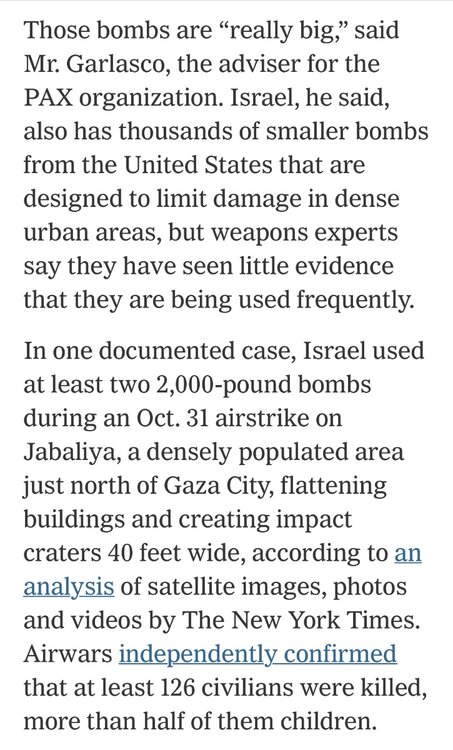 Those bombs are “really big,” said Mr. Garlasco, the adviser for the PAX organization. Israel, he said, also has thousands of smaller bombs from the United States that are designed to limit damage in dense urban areas, but weapons experts say they have seen little evidence that they are being used frequently.

In one documented case, Israel used at least two 2,000-pound bombs during an Oct. 31 airstrike on Jabaliya, a densely populated area just north of Gaza City, flattening buildings and creating impact craters 40 feet wide, according to an analysis of satellite images, photos and videos by The New York Times. Airwars independently confirmed that at least 126 civilians were killed, more than half of them children.